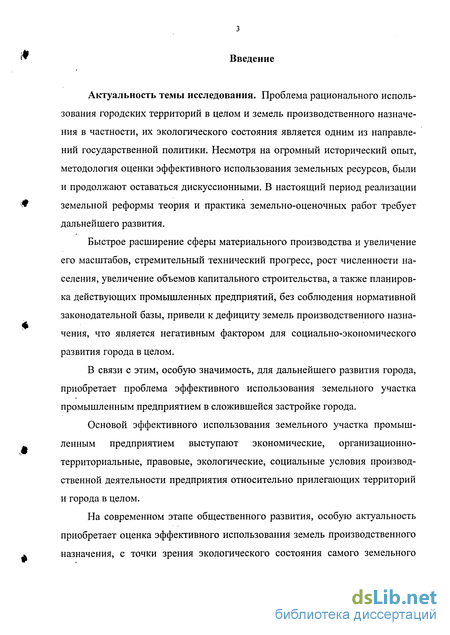 3

Введение

Актуальность темы исследования. Проблема рационального использования городских территорий в целом и земель производственного назначения в частности, их экологического состояния является одним из направлений государственной политики. Несмотря на огромный исторический опыт, методология оценки эффективного использования земельных ресурсов, были и продолжают оставаться дискуссионными. В настоящий период реализации земельной реформы теория и практика земельно-оценочных работ требует дальнейшего развития.

Быстрое расширение сферы материального производства и увеличение его масштабов, стремительный технический прогресс, рост численности населения, увеличение объемов капитального строительства, а также планировка действующих промышленных предприятий, без соблюдения нормативной законодательной базы, привели к дефициту земель производственного назначения, что является негативным фактором для социально-экономического развития города в целом.

В связи с этим, особую значимость, для дальнейшего развития города, приобретает проблема эффективного использования земельного участка промышленным предприятием в сложившейся застройке города.

Основой эффективного использования земельного участка промышленным предприятием выступают экономические, организационно-территориальные, правовые, экологические, социальные условия производственной деятельности предприятия относительно прилегающих территорий и города в целом.

На современном этапе общественного развития, особую актуальность приобретает оценка эффективного использования земель производственного назначения, с точки зрения экологического состояния самого земельного

dsLib.net
библиотека диссертаций